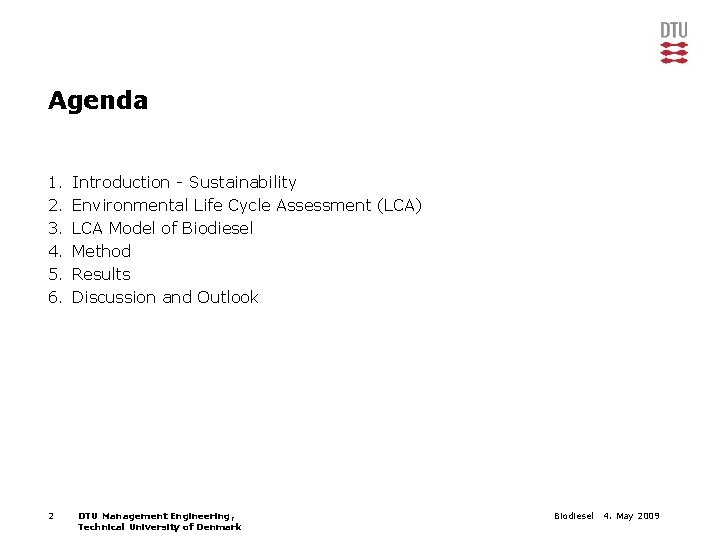 DTU

Agenda

1. Introduction - Sustainability
2. Environmental Life Cycle Assessment (LCA)
3. LCA Model of Biodiesel
4. Method
5. Results
6. Discussion and Outlook

2 DTU Management Engineering, Technical University of Denmark

Biodiesel 4. May 2009